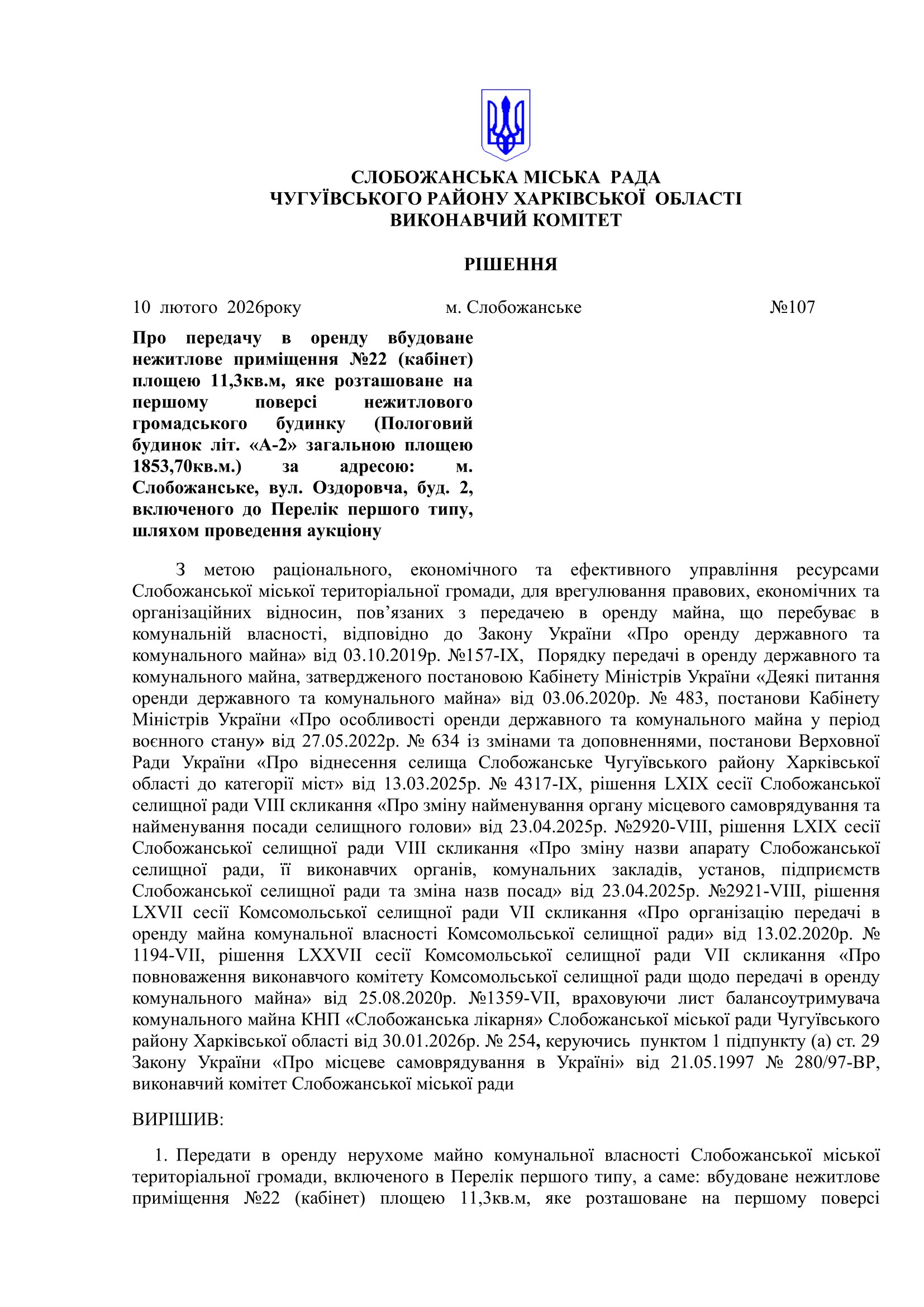 СЛОБОЖАНСЬКА МІСЬКА РАДА
ЧУГУЇВСЬКОГО РАЙОНУ ХАРКІВСЬКОЇ ОБЛАСТІ
ВИКОНАВЧИЙ КОМІТЕТ

РІШЕННЯ

10 лютого 2026року м. Слобожанське №107

Про передачу в оренду вбудоване нежитлове приміщення №22 (кабінет) площею 11,3кв.м, яке розташоване на першому поверсі нежитлового громадського будинку (Пологовий будинок літ. «А-2» загальною площею 1853,70кв.м.) за адресою: м. Слобожанське, вул. Оздоровча, буд. 2, включеного до Перелік першого типу, шляхом проведення аукціону

З метою раціонального, економічного та ефективного управління ресурсами Слобожанської міської територіальної громади, для врегулювання правових, економічних та організаційних відносин, пов’язаних з передачею в оренду майна, що перебуває в комунальній власності, відповідно до Закону України «Про оренду державного та комунального майна» від 03.10.2019р. №157-IX, Порядку передачі в оренду державного та комунального майна, затвердженого постановою Кабінету Міністрів України «Деякі питання оренди державного та комунального майна» від 03.06.2020р. № 483, постанови Кабінету Міністрів України «Про особливості оренди державного та комунального майна у період воєнного стану» від 27.05.2022р. № 634 із змінами та доповненнями, постанови Верховної Ради України «Про віднесення селища Слобожанське Чугуївського району Харківської області до категорії міст» від 13.03.2025р. № 4317-IX, рішення LXIX сесії Слобожанської селищної ради VIII скликання «Про зміну найменування органу місцевого самоврядування та найменування посади селищного голови» від 23.04.2025р. №2920-VIII, рішення LXIX сесії Слобожанської селищної ради VIII скликання «Про зміну назви апарату Слобожанської селищної ради, її виконавчих органів, комунальних закладів, установ, підприємств Слобожанської селищної ради та зміна назв посад» від 23.04.2025р. №2921-VIII, рішення LXVII сесії Комсомольської селищної ради VII скликання «Про організацію передачі в оренду майна комунальної власності Комсомольської селищної ради» від 13.02.2020р. № 1194-VII, рішення LXXVII сесії Комсомольської селищної ради VII скликання «Про повноваження виконавчого комітету Комсомольської селищної ради щодо передачі в оренду комунального майна» від 25.08.2020р. №1359-VII, враховуючи лист балансоутримувача комунального майна КНП «Слобожанська лікарня» Слобожанської міської ради Чугуївського району Харківської області від 30.01.2026р. № 254, керуючись пунктом 1 підпункту (а) ст. 29 Закону України «Про місцеве самоврядування в Україні» від 21.05.1997 № 280/97-ВР, виконавчий комітет Слобожанської міської ради

ВИРІШИВ:

1. Передати в оренду нерухоме майно комунальної власності Слобожанської міської територіальної громади, включеного в Перелік першого типу, а саме: вбудоване нежитлове приміщення №22 (кабінет) площею 11,3кв.м, яке розташоване на першому поверсі